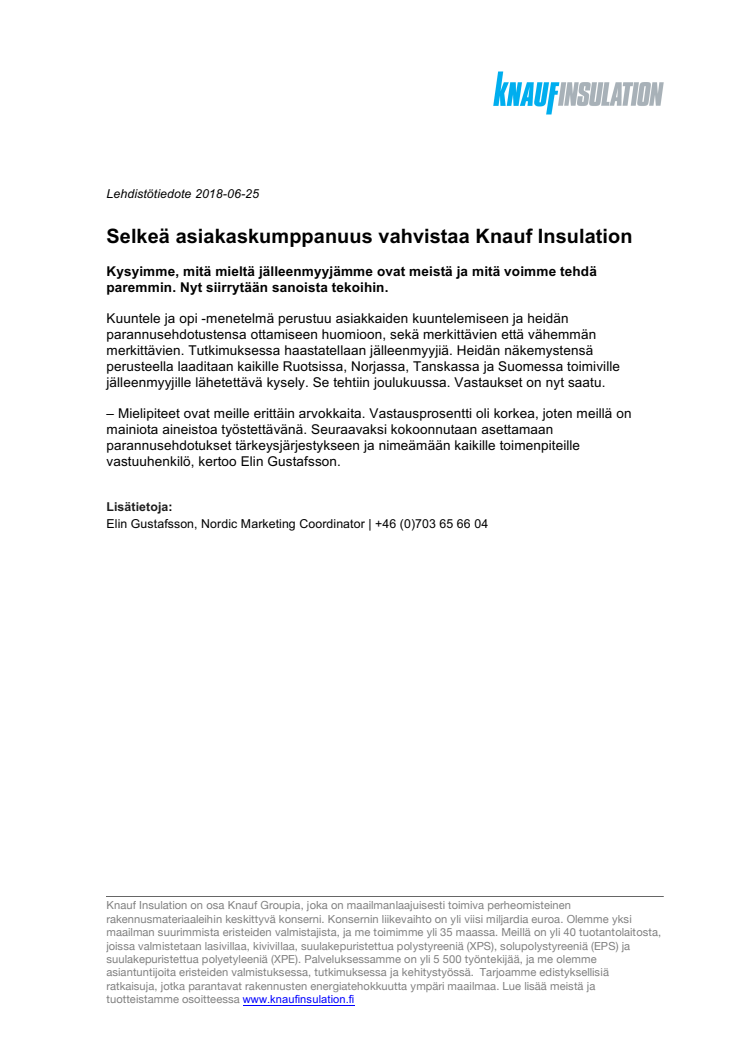 KNAUFINSULATION

Lehdistötiedote 2018-06-25

Selkeä asiakaskumppanuus vahvistaa Knauf Insulation

Kysyimme, mitä mieltä jälleenmyyjämme ovat meistä ja mitä voimme tehdä paremmin. Nyt siirrytään sanoista tekoihin.

Kuuntele ja opi -menetelmä perustuu asiakkaiden kuuntelemiseen ja heidän parannusehdotustensa ottamiseen huomioon, sekä merkittävien että vähemmän merkittävien. Tutkimuksessa haastatellaan jälleenmyyjiä. Heidän näkemystensä perusteella laaditaan kaikille Ruotsissa, Norjassa, Tanskassa ja Suomessa toimiville jälleenmyyjille lähetettävä kysely. Se tehtiin joulukuussa. Vastaukset on nyt saatu.

– Mielipiteet ovat meille erittäin arvokkaita. Vastausprosentti oli korkea, joten meillä on mainiota aineistoa työstettävänä. Seuraavaksi kokoonnutaan asettamaan parannusehdotukset tärkeysjärjestykseen ja nimeämään kaikille toimenpiteille vastuuhenkilö, kertoo Elin Gustafsson.

Lisätietoja:
Elin Gustafsson, Nordic Marketing Coordinator | +46 (0)703 65 66 04

Knauf Insulation on osa Knauf Groupia, joka on maailmanlaajuisesti toimiva perheomisteinen rakennusmateriaaleihin keskittyvä konserni. Konsernin liikevaihto on yli viisi miljardia euroa. Olemme yksi maailman suurimmista eristeiden valmistajista, ja me toimimme yli 35 maassa. Meillä on yli 40 tuotantolaitosta, joissa valmistetaan lasivillaa, kivivillaa, suulakepuristettua polystyreeniä (XPS), solupolystyreeniä (EPS) ja suulakepuristettua polyetyleeniä (XPE). Palveluksessamme on yli 5 500 työntekijää, ja me olemme asiantuntijoita eristeiden valmistuksessa, tutkimuksessa ja kehitystyössä. Tarjoamme edistyksellisiä ratkaisuja, jotka parantavat rakennusten energiatehokkuutta ympäri maailmaa. Lue lisää meistä ja tuotteistamme osoitteessa www.knaufinsulation.fi